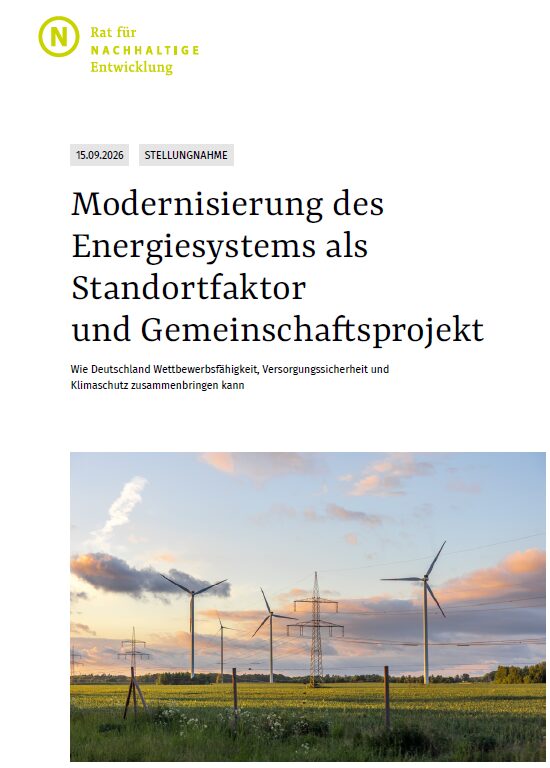 N

Rat für
NACHHALTIGE
Entwicklung

15.09.2026 STELLUNGNAHME

Modernisierung des Energiesystems als Standortfaktor und Gemeinschaftsprojekt

Wie Deutschland Wettbewerbsfähigkeit, Versorgungssicherheit und Klimaschutz zusammenbringen kann